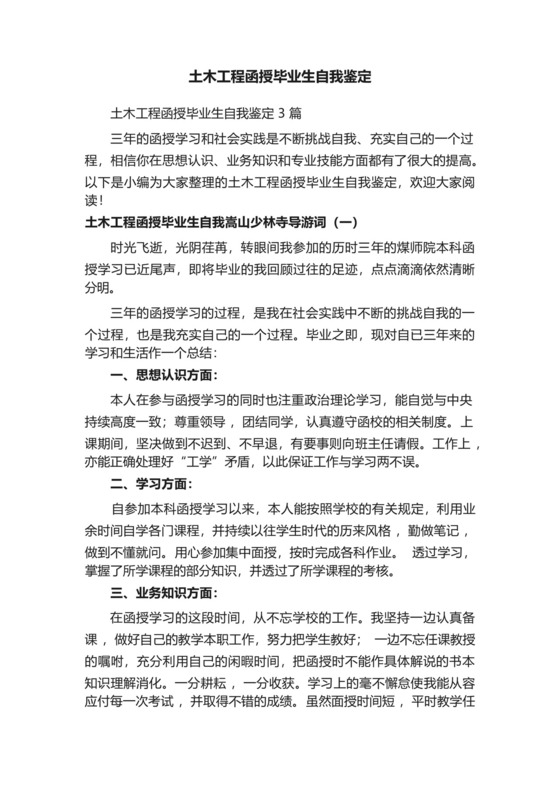 土木工程函授毕业生自我鉴定

土木工程函授毕业生自我鉴定 3 篇

三年的函授学习和社会实践是不断挑战自我、充实自己的一个过程，相信你在思想认识、业务知识和专业技能方面都有了很大的提高。以下是小编为大家整理的土木工程函授毕业生自我鉴定，欢迎大家阅读！

土木工程函授毕业生自我嵩山少林寺导游词（一）

时光飞逝，光阴荏苒，转眼间我参加的历时三年的煤师院本科函授学习已近尾声，即将毕业的我回顾过往的足迹，点点滴滴依然清晰分明。

三年的函授学习的过程，是我在社会实践中不断的挑战自我的一个过程，也是我充实自己的一个过程。毕业之即，现对自已三年来的学习和生活作一个总结：

一、思想认识方面：

本人在参与函授学习的同时也注重政治理论学习，能自觉与中央持续高度一致；尊重领导，团结同学，认真遵守函校的相关制度。上课期间，坚决做到不迟到、不早退，有要事则向班主任请假。工作上，亦能正确处理好“工学”矛盾，以此保证工作与学习两不误。

二、学习方面：

自参加本科函授学习以来，本人能按照学校的有关规定，利用业余时间自学各门课程，并持续以往学生时代的历来风格，勤做笔记，做到不懂就问。用心参加集中面授，按时完成各科作业。 透过学习，掌握了所学课程的部分知识，并透过了所学课程的考核。

三、业务知识方面：

在函授学习的这段时间，从不忘学校的工作。我坚持一边认真备课，做好自己的教学本职工作，努力把学生教好； 一边不忘任课教授的嘱咐，充分利用自己的闲暇时间，把函授时不能作具体解说的书本知识理解消化。一分耕耘，一分收获。学习上的毫不懈怠使我能从容应付每一次考试，并取得不错的成绩。虽然面授时间短，平时教学任